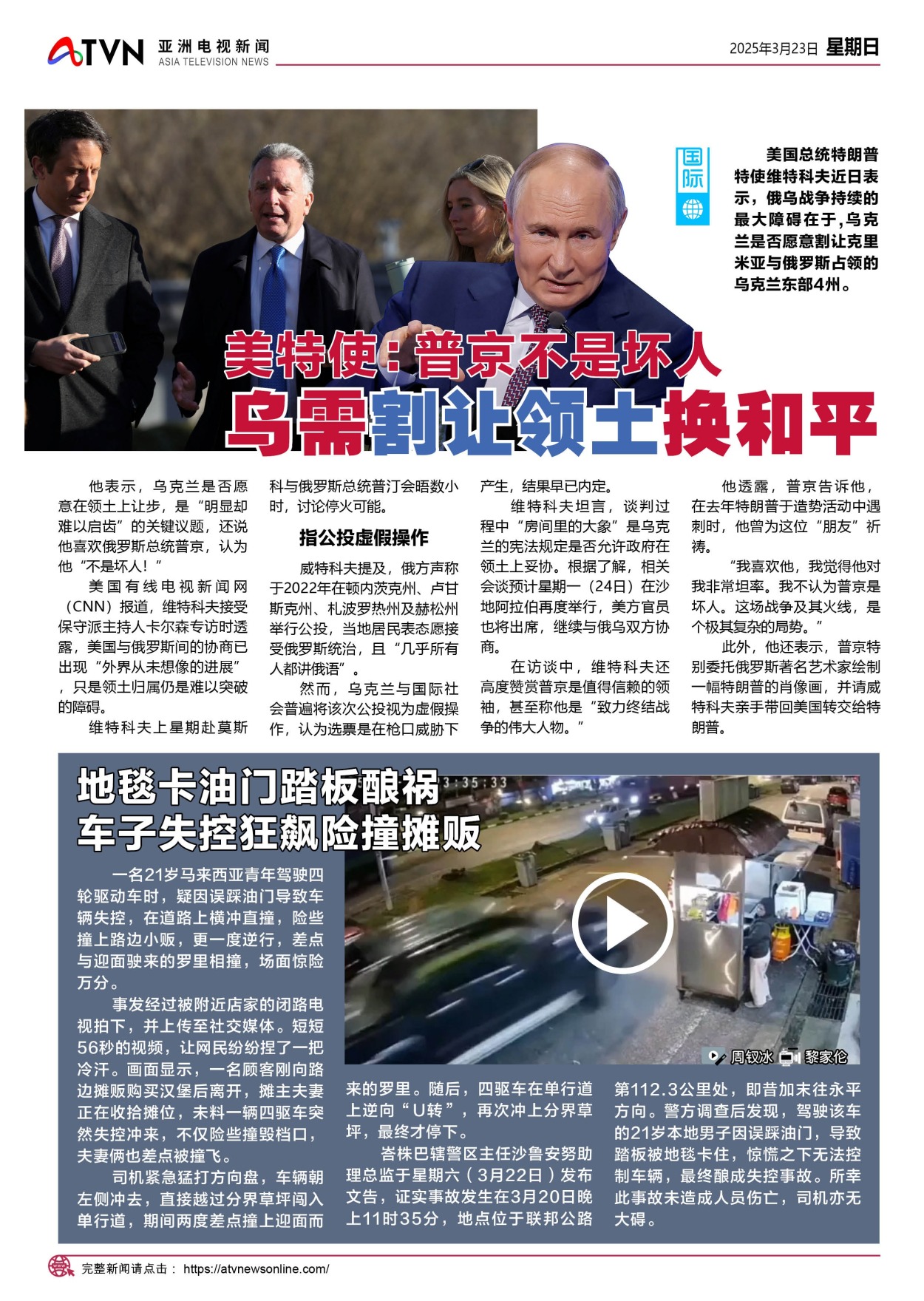 ATVN 亚洲电视新闻 ASIA TELEVISION NEWS

2025年3月23日 星期日

国际

美国总统特朗普特使维特科夫近日表示，俄乌战争持续的最大障碍在于，乌克兰是否愿意割让克里米亚与俄罗斯占领的乌克兰东部4州。

美特使：普京不是坏人
乌需割让领土换和平

他表示，乌克兰是否愿意在领土上让步，是“明显却难以启齿”的关键议题，还说他喜欢俄罗斯总统普京，认为他“不是坏人！”

美国有线电视新闻网（CNN）报道，维特科夫接受保守派主持人卡尔森专访时透露，美国与俄罗斯间的协商已出现“外界从未想像的进展”，只是领土归属仍是难以突破的障碍。

维特科夫上星期赴莫斯科与俄罗斯总统普汀会晤数小时，讨论停火可能。

指公投虚假操作

威特科夫提及，俄方声称于2022年在顿内茨克州、卢甘斯克州、札波罗热州及赫松州举行公投，当地居民表态愿接受俄罗斯统治，且“几乎所有人都讲俄语”。

然而，乌克兰与国际社会普遍将该次公投视为虚假操作，认为选票是在枪口威胁下产生，结果早已内定。

维特科夫坦言，谈判过程中“房间里的大象”是乌克兰的宪法规定是否允许政府在领土上妥协。根据了解，相关会谈预计星期一（24日）在沙地阿拉伯再度举行，美方官员也将出席，继续与俄乌双方协商。

在访谈中，维特科夫还高度赞赏普京是值得信赖的领袖，甚至称他是“致力终结战争的伟大人物。”

他透露，普京告诉他，在去年特朗普于造势活动中遇刺时，他曾为这位“朋友”祈祷。

“我喜欢他，我觉得他对我非常坦率。我不认为普京是坏人。这场战争及其火线，是个极其复杂的局势。”

此外，他还表示，普京特别委托俄罗斯著名艺术家绘制一幅特朗普的肖像画，并请威特科夫亲手带回美国转交给特朗普。

地毯卡油门踏板酿祸
车子失控狂飙险撞摊贩

3:35:33

周钗冰 黎家伦

一名21岁马来西亚青年驾驶四轮驱动车时，疑因误踩油门导致车辆失控，在道路上横冲直撞，险些撞上路边小贩，更一度逆行，差点与迎面驶来的罗里相撞，场面惊险万分。

事发经过被附近店家的闭路电视拍下，并上传至社交媒体。短短56秒的视频，让网民纷纷捏了一把冷汗。画面显示，一名顾客刚向路边摊贩购买汉堡后离开，摊主夫妻正在收拾摊位，未料一辆四驱车突然失控冲来，不仅险些撞毁档口，夫妻俩也差点被撞飞。

司机紧急猛打方向盘，车辆朝左侧冲去，直接越过分界草坪闯入单行道，期间两度差点撞上迎面而来的罗里。随后，四驱车在单行道上逆向“U转”，再次冲上分界草坪，最终才停下。

峇株巴辖警区主任沙鲁安努助理总监于星期六（3月22日）发布文告，证实事故发生在3月20日晚上11时35分，地点位于联邦公路第112.3公里处，即昔加末往永平方向。警方调查后发现，驾驶该车的21岁本地男子因误踩油门，导致踏板被地毯卡住，惊慌之下无法控制车辆，最终酿成失控事故。所幸此事故未造成人员伤亡，司机亦无大碍。

完整新闻请点击： https://atvnewsonline.com/